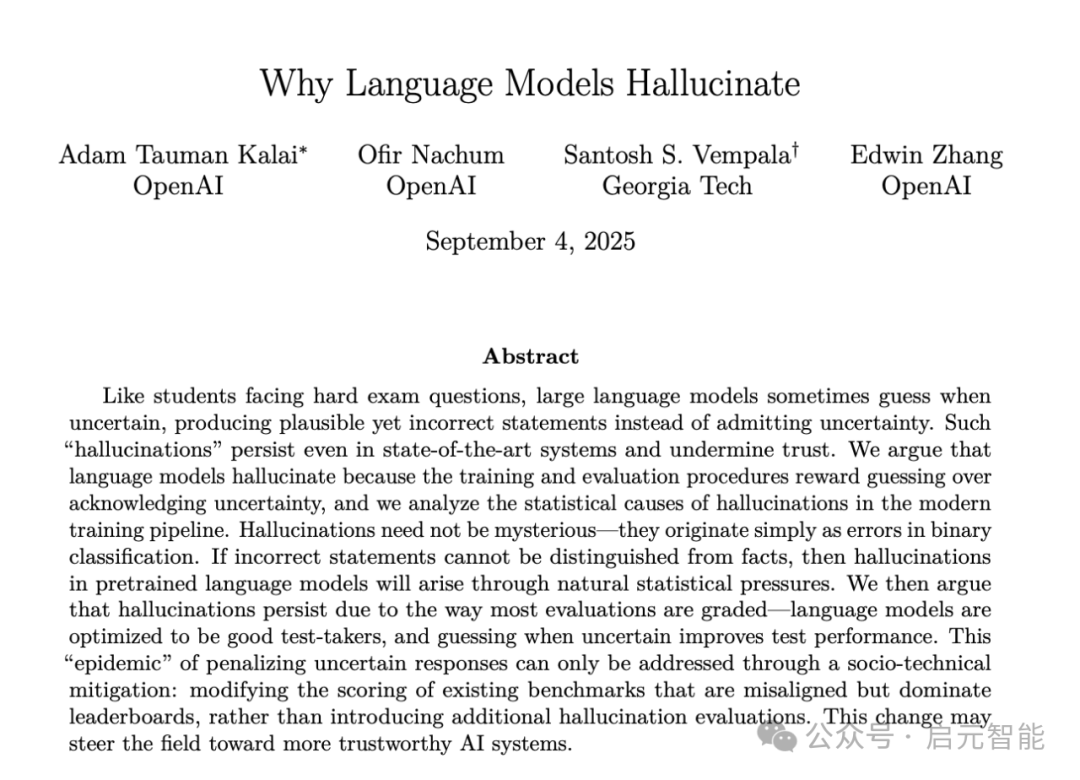 Why Language Models Hallucinate

Adam Tauman Kalai$^{*}$
OpenAI

Ofir Nachum
OpenAI

Santosh S. Vempala$^{\dagger}$
Georgia Tech

Edwin Zhang
OpenAI

September 4, 2025

Abstract

Like students facing hard exam questions, large language models sometimes guess when uncertain, producing plausible yet incorrect statements instead of admitting uncertainty. Such "hallucinations" persist even in state-of-the-art systems and undermine trust. We argue that language models hallucinate because the training and evaluation procedures reward guessing over acknowledging uncertainty, and we analyze the statistical causes of hallucinations in the modern training pipeline. Hallucinations need not be mysterious—they originate simply as errors in binary classification. If incorrect statements cannot be distinguished from facts, then hallucinations in pretrained language models will arise through natural statistical pressures. We then argue that hallucinations persist due to the way most evaluations are graded—language models are optimized to be good test-takers, and guessing when uncertain improves test performance. This "epidemic" of penalizing uncertain responses can only be addressed through a socio-technical mitigation: modifying the scoring of existing benchmarks that are misaligned but dominate leaderboards, rather than introducing additional hallucination evaluations. This change may steer the field toward more trustworthy AI systems.

公众号 · 启元智能